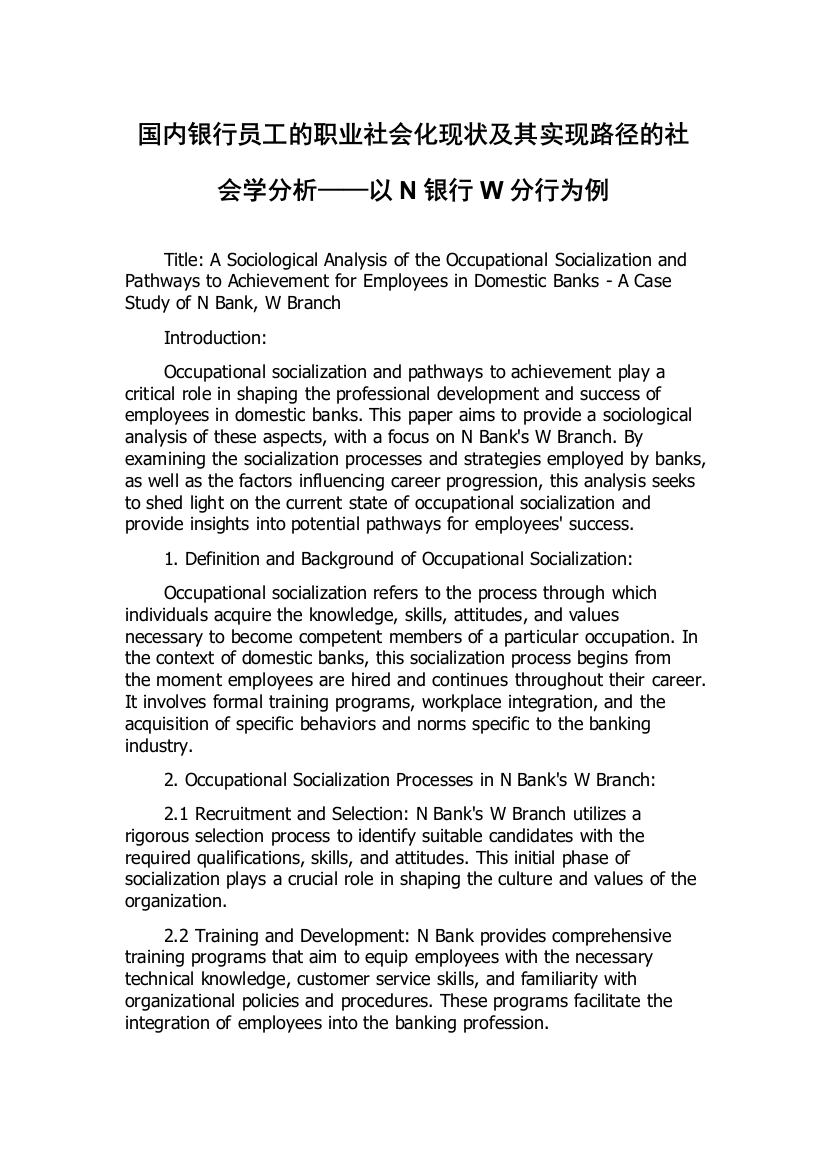 国内银行员工的职业社会化现状及其实现路径的社会学分析——以 N 银行 W 分行为例

Title: A Sociological Analysis of the Occupational Socialization and Pathways to Achievement for Employees in Domestic Banks - A Case Study of N Bank, W Branch

Introduction:

Occupational socialization and pathways to achievement play a critical role in shaping the professional development and success of employees in domestic banks. This paper aims to provide a sociological analysis of these aspects, with a focus on N Bank's W Branch. By examining the socialization processes and strategies employed by banks, as well as the factors influencing career progression, this analysis seeks to shed light on the current state of occupational socialization and provide insights into potential pathways for employees' success.

1. Definition and Background of Occupational Socialization:

Occupational socialization refers to the process through which individuals acquire the knowledge, skills, attitudes, and values necessary to become competent members of a particular occupation. In the context of domestic banks, this socialization process begins from the moment employees are hired and continues throughout their career. It involves formal training programs, workplace integration, and the acquisition of specific behaviors and norms specific to the banking industry.

2. Occupational Socialization Processes in N Bank's W Branch:

2.1 Recruitment and Selection: N Bank's W Branch utilizes a rigorous selection process to identify suitable candidates with the required qualifications, skills, and attitudes. This initial phase of socialization plays a crucial role in shaping the culture and values of the organization.

2.2 Training and Development: N Bank provides comprehensive training programs that aim to equip employees with the necessary technical knowledge, customer service skills, and familiarity with organizational policies and procedures. These programs facilitate the integration of employees into the banking profession.